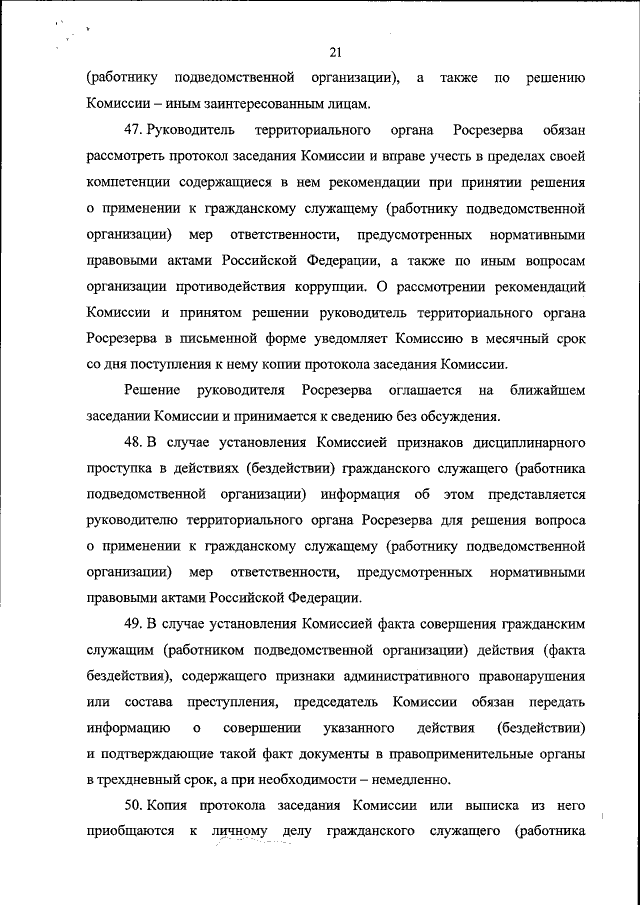 21

(работнику подведомственной организации), а также по решению Комиссии – иным заинтересованным лицам.

47. Руководитель территориального органа Росрезерва обязан рассмотреть протокол заседания Комиссии и вправе учесть в пределах своей компетенции содержащиеся в нем рекомендации при принятии решения о применении к гражданскому служащему (работнику подведомственной организации) мер ответственности, предусмотренных нормативными правовыми актами Российской Федерации, а также по иным вопросам организации противодействия коррупции. О рассмотрении рекомендаций Комиссии и принятом решении руководитель территориального органа Росрезерва в письменной форме уведомляет Комиссию в месячный срок со дня поступления к нему копии протокола заседания Комиссии.

Решение руководителя Росрезерва оглашается на ближайшем заседании Комиссии и принимается к сведению без обсуждения.

48. В случае установления Комиссией признаков дисциплинарного проступка в действиях (бездействии) гражданского служащего (работника подведомственной организации) информация об этом представляется руководителю территориального органа Росрезерва для решения вопроса о применении к гражданскому служащему (работнику подведомственной организации) мер ответственности, предусмотренных нормативными правовыми актами Российской Федерации.

49. В случае установления Комиссией факта совершения гражданским служащим (работником подведомственной организации) действия (факта бездействия), содержащего признаки административного правонарушения или состава преступления, председатель Комиссии обязан передать информацию о совершении указанного действия (бездействии) и подтверждающие такой факт документы в правоприменительные органы в трехдневный срок, а при необходимости – немедленно.

50. Копия протокола заседания Комиссии или выписка из него приобщаются к личному делу гражданского служащего (работника